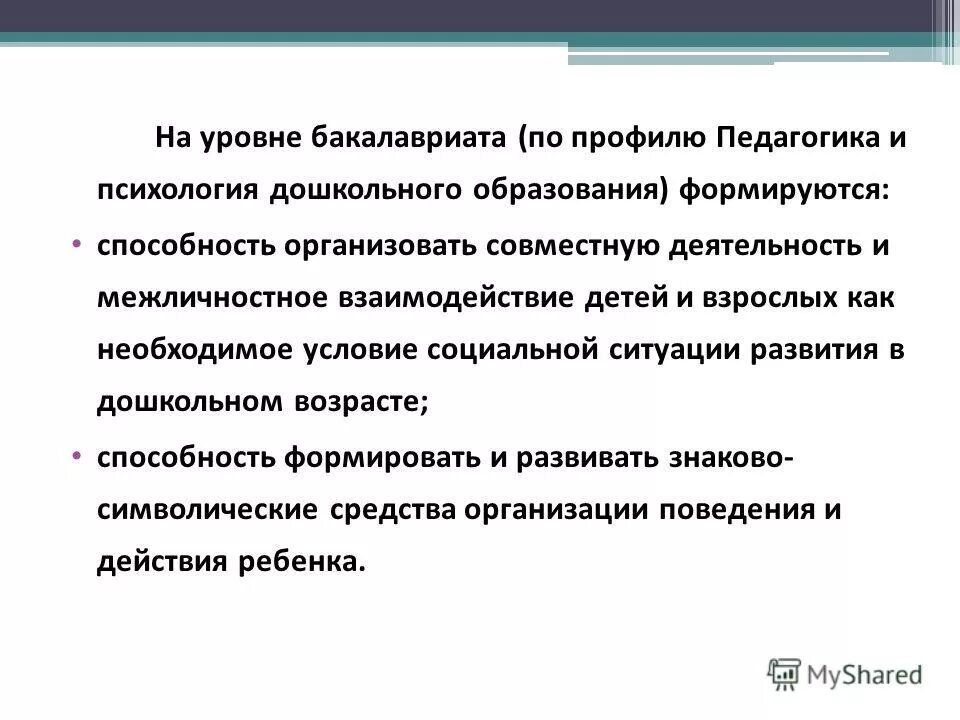 На уровне бакалавриата (по профилю Педагогика и психология дошкольного образования) формируются:

• способность организовать совместную деятельность и межличностное взаимодействие детей и взрослых как необходимое условие социальной ситуации развития в дошкольном возрасте;

• способность формировать и развивать знаково-символические средства организации поведения и действия ребенка.

MyShared